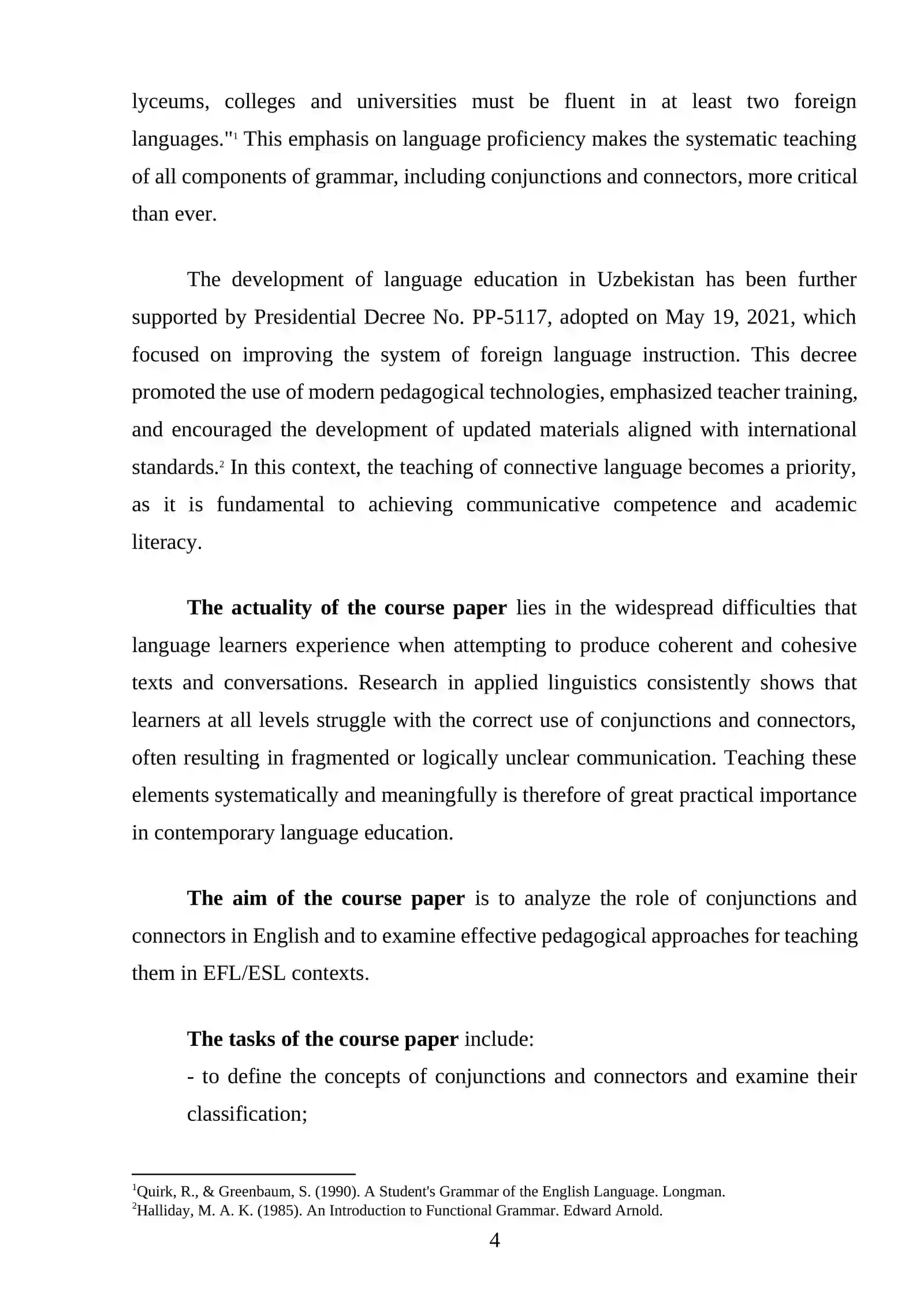 lyceums, colleges and universities must be fluent in at least two foreign languages."$^{1}$ This emphasis on language proficiency makes the systematic teaching of all components of grammar, including conjunctions and connectors, more critical than ever.

The development of language education in Uzbekistan has been further supported by Presidential Decree No. PP-5117, adopted on May 19, 2021, which focused on improving the system of foreign language instruction. This decree promoted the use of modern pedagogical technologies, emphasized teacher training, and encouraged the development of updated materials aligned with international standards.$^{2}$ In this context, the teaching of connective language becomes a priority, as it is fundamental to achieving communicative competence and academic literacy.

The actuality of the course paper lies in the widespread difficulties that language learners experience when attempting to produce coherent and cohesive texts and conversations. Research in applied linguistics consistently shows that learners at all levels struggle with the correct use of conjunctions and connectors, often resulting in fragmented or logically unclear communication. Teaching these elements systematically and meaningfully is therefore of great practical importance in contemporary language education.

The aim of the course paper is to analyze the role of conjunctions and connectors in English and to examine effective pedagogical approaches for teaching them in EFL/ESL contexts.

The tasks of the course paper include:
- to define the concepts of conjunctions and connectors and examine their classification;

$^{1}$Quirk, R., & Greenbaum, S. (1990). A Student's Grammar of the English Language. Longman.
$^{2}$Halliday, M. A. K. (1985). An Introduction to Functional Grammar. Edward Arnold.

4